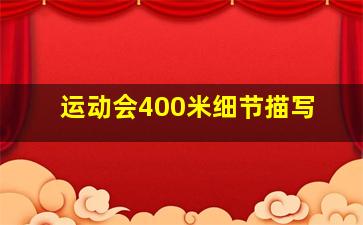 运动会400米细节描写